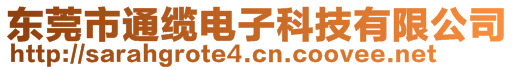 东莞市通缆电子科技有限公司
http://sarahgrote4.cn.coovee.net